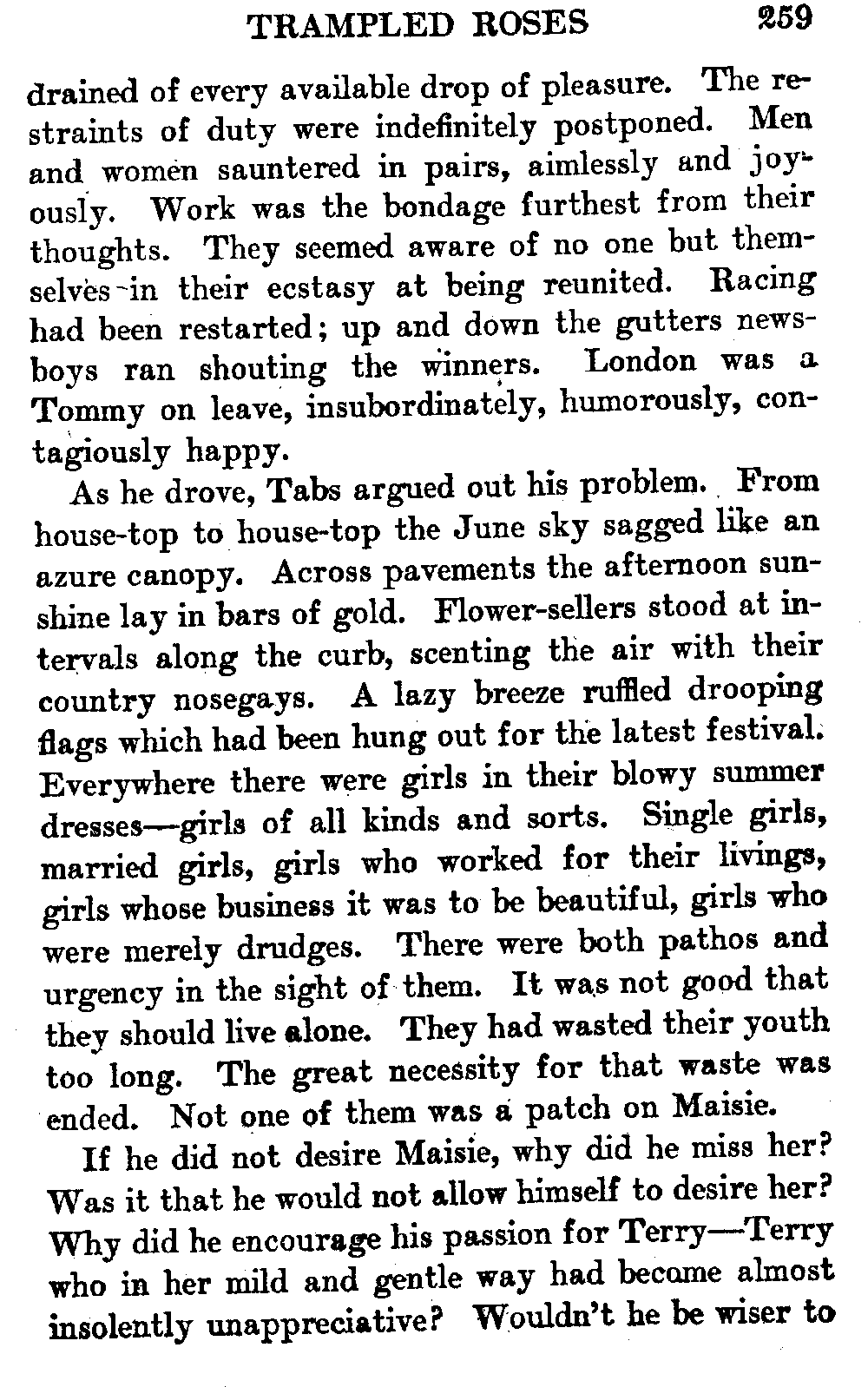 TRAMPLED ROSES 259

drained of every available drop of pleasure. The restraints of duty were indefinitely postponed. Men and women sauntered in pairs, aimlessly and joyously. Work was the bondage furthest from their thoughts. They seemed aware of no one but themselves in their ecstasy at being reunited. Racing had been restarted; up and down the gutters newsboys ran shouting the winners. London was a Tommy on leave, insubordinately, humorously, contagiously happy.

As he drove, Tabs argued out his problem. From house-top to house-top the June sky sagged like an azure canopy. Across pavements the afternoon sunshine lay in bars of gold. Flower-sellers stood at intervals along the curb, scenting the air with their country nosegays. A lazy breeze ruffled drooping flags which had been hung out for the latest festival. Everywhere there were girls in their blowy summer dresses—girls of all kinds and sorts. Single girls, married girls, girls who worked for their livings, girls whose business it was to be beautiful, girls who were merely drudges. There were both pathos and urgency in the sight of them. It was not good that they should live alone. They had wasted their youth too long. The great necessity for that waste was ended. Not one of them was a patch on Maisie.

If he did not desire Maisie, why did he miss her? Was it that he would not allow himself to desire her? Why did he encourage his passion for Terry—Terry who in her mild and gentle way had become almost insolently unappreciative? Wouldn't he be wiser to